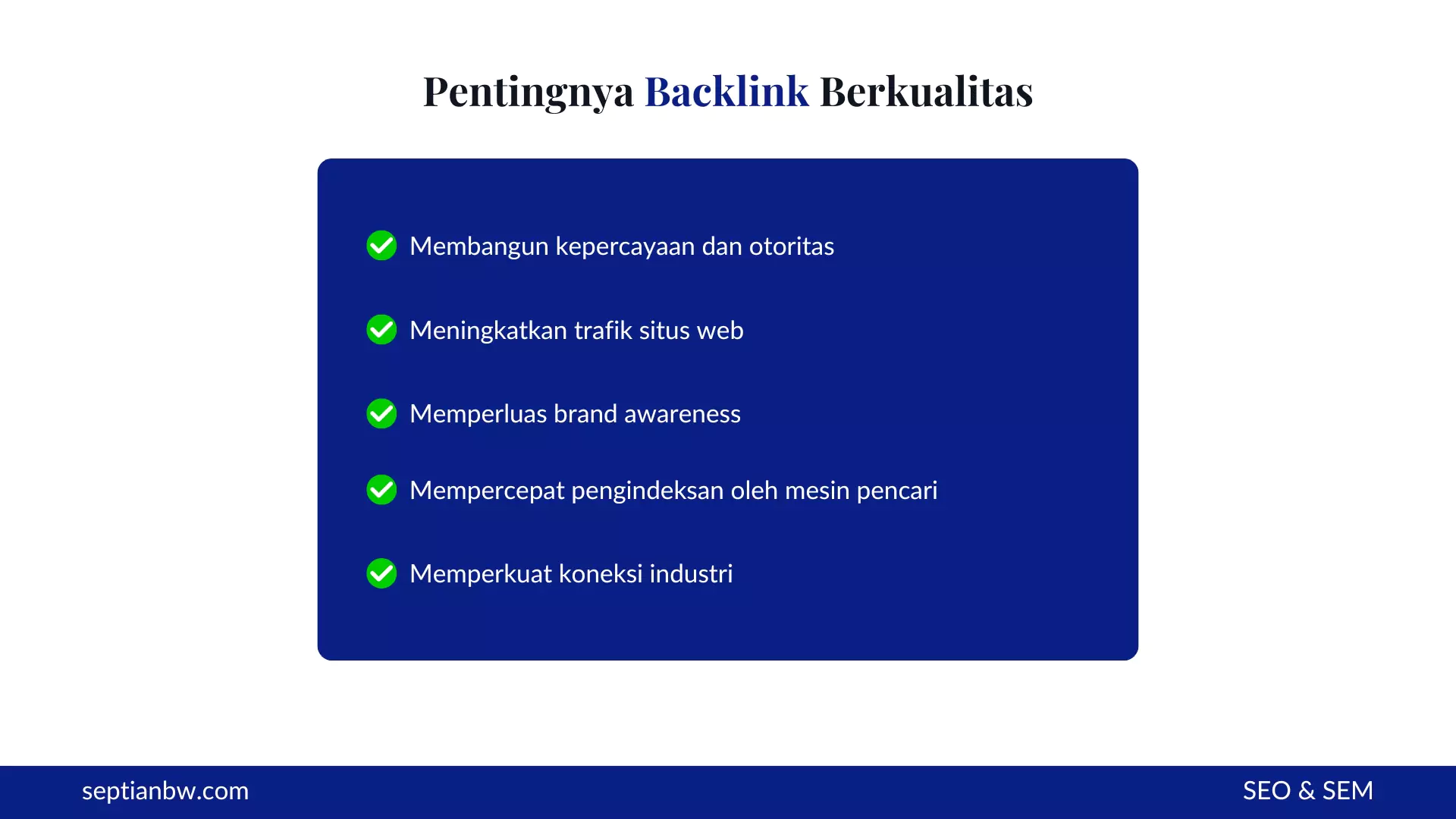 Pentingnya Backlink Berkualitas

Membangun kepercayaan dan otoritas

Meningkatkan trafik situs web

Memperluas brand awareness

Mempercepat pengindeksan oleh mesin pencari

Memperkuat koneksi industri

septianbw.com

SEO & SEM